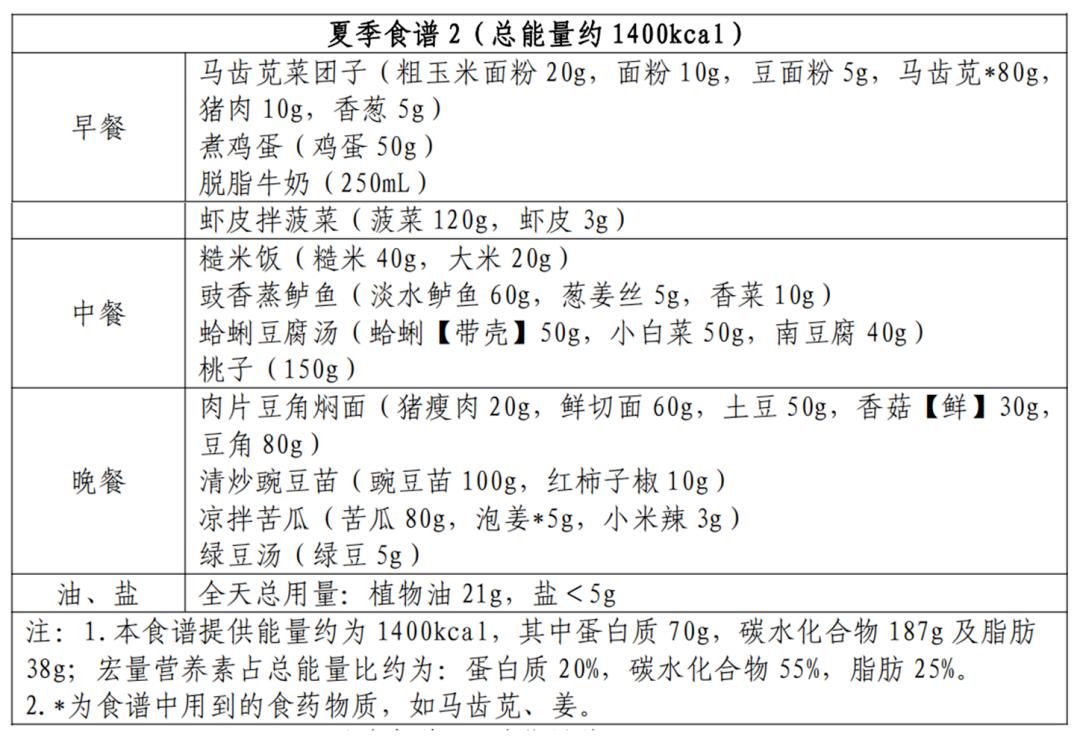 | 夏季食谱 2（总能量约 1400kcal） | |
|---|---|
| 早餐 | 马齿苋菜团子（粗玉米面粉 20g，面粉 10g，豆面粉 5g，马齿苋*80g，猪肉 10g，香葱 5g）<br>煮鸡蛋（鸡蛋 50g）<br>脱脂牛奶（250mL） |
| | 虾皮拌菠菜（菠菜 120g，虾皮 3g） |
| 中餐 | 糙米饭（糙米 40g，大米 20g）<br>豉香蒸鲈鱼（淡水鲈鱼 60g，葱姜丝 5g，香菜 10g）<br>蛤蜊豆腐汤（蛤蜊【带壳】50g，小白菜 50g，南豆腐 40g）<br>桃子（150g） |
| 晚餐 | 肉片豆角焖面（猪瘦肉 20g，鲜切面 60g，土豆 50g，香菇【鲜】30g，豆角 80g）<br>清炒豌豆苗（豌豆苗 100g，红柿子椒 10g）<br>凉拌苦瓜（苦瓜 80g，泡姜*5g，小米辣 3g）<br>绿豆汤（绿豆 5g） |
| 油、盐 | 全天总用量：植物油 21g，盐＜5g |

注：1.本食谱提供能量约为 1400kcal，其中蛋白质 70g，碳水化合物 187g 及脂肪 38g；宏量营养素占总能量比约为：蛋白质 20%，碳水化合物 55%，脂肪 25%。
2.*为食谱中用到的食药物质，如马齿苋、姜。